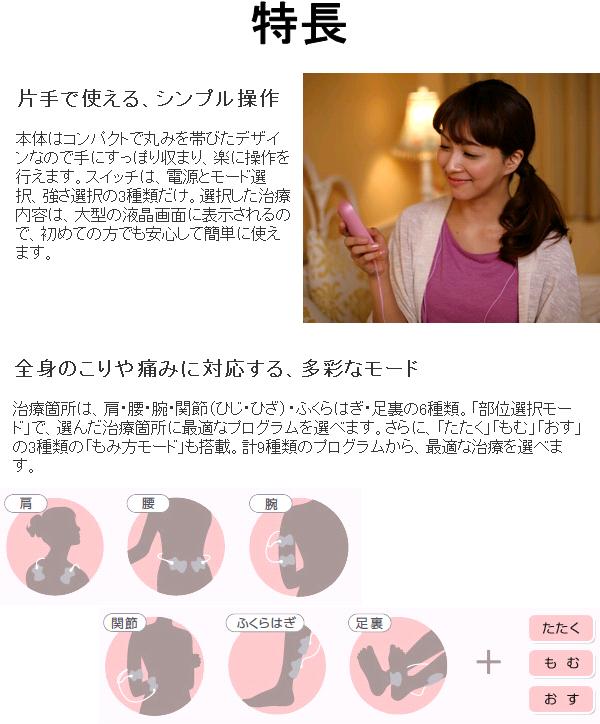 特長

片手で使える、シンプル操作

本体はコンパクトで丸みを帯びたデザインなので手にすっぽり収まり、楽に操作を行えます。スイッチは、電源とモード選択、強さ選択の3種類だけ。選択した治療内容は、大型の液晶画面に表示されるので、初めての方でも安心して簡単に使えます。

全身のこりや痛みに対応する、多彩なモード

治療箇所は、肩・腰・腕・関節（ひじ・ひざ）・ふくらはぎ・足裏の6種類。「部位選択モード」で、選んだ治療箇所に最適なプログラムを選べます。さらに、「たたく」「もむ」「おす」の3種類の「もみ方モード」も搭載。計9種類のプログラムから、最適な治療を選べます。

肩

腰

腕

関節

ふくらはぎ

足裏

+

たたく

もむ

おす